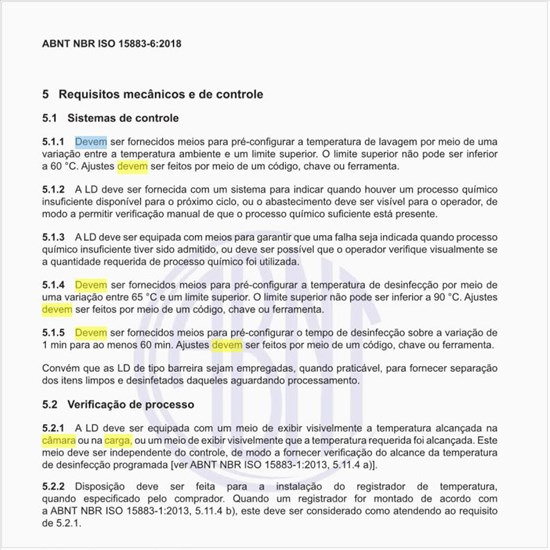 ABNT NBR ISO 15883-6:2018

5 Requisitos mecânicos e de controle

5.1 Sistemas de controle

5.1.1 Devem ser fornecidos meios para pré-configurar a temperatura de lavagem por meio de uma variação entre a temperatura ambiente e um limite superior. O limite superior não pode ser inferior a 60 °C. Ajustes devem ser feitos por meio de um código, chave ou ferramenta.

5.1.2 A LD deve ser fornecida com um sistema para indicar quando houver um processo químico insuficiente disponível para o próximo ciclo, ou o abastecimento deve ser visível para o operador, de modo a permitir verificação manual de que o processo químico suficiente está presente.

5.1.3 A LD deve ser equipada com meios para garantir que uma falha seja indicada quando processo químico insuficiente tiver sido admitido, ou deve ser possível que o operador verifique visualmente se a quantidade requerida de processo químico foi utilizada.

5.1.4 Devem ser fornecidos meios para pré-configurar a temperatura de desinfecção por meio de uma variação entre 65 °C e um limite superior. O limite superior não pode ser inferior a 90 °C. Ajustes devem ser feitos por meio de um código, chave ou ferramenta.

5.1.5 Devem ser fornecidos meios para pré-configurar o tempo de desinfecção sobre a variação de 1 min para ao menos 60 min. Ajustes devem ser feitos por meio de um código, chave ou ferramenta.

Convém que as LD de tipo barreira sejam empregadas, quando praticável, para fornecer separação dos itens limpos e desinfetados daqueles aguardando processamento.

5.2 Verificação de processo

5.2.1 A LD deve ser equipada com um meio de exibir visivelmente a temperatura alcançada na câmara ou na carga, ou um meio de exibir visivelmente que a temperatura requerida foi alcançada. Este meio deve ser independente do controle, de modo a fornecer verificação do alcance da temperatura de desinfecção programada [ver ABNT NBR ISO 15883-1:2013, 5.11.4 a)].

5.2.2 Disposição deve ser feita para a instalação do registrador de temperatura, quando especificado pelo comprador. Quando um registrador for montado de acordo com a ABNT NBR ISO 15883-1:2013, 5.11.4 b), este deve ser considerado como atendendo ao requisito de 5.2.1.